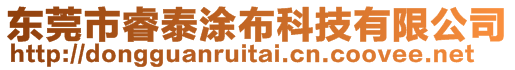 东莞市睿泰涂布科技有限公司
http://dongguanruitai.cn.coovee.net